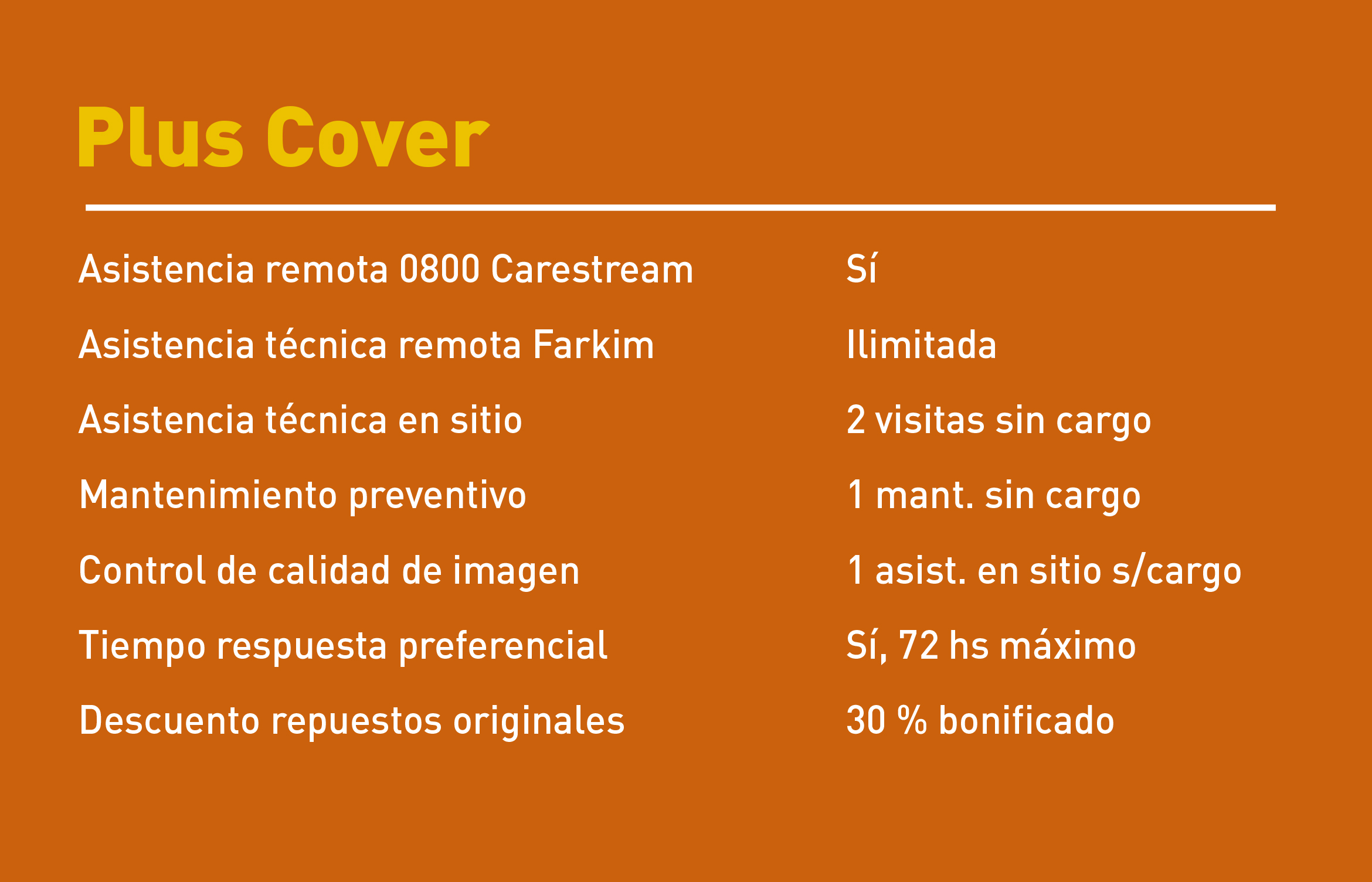 Plus Cover

Asistencia remota 0800 Carestream Sí

Asistencia técnica remota Farkim Ilimitada

Asistencia técnica en sitio 2 visitas sin cargo

Mantenimiento preventivo 1 mant. sin cargo

Control de calidad de imagen 1 asist. en sitio s/cargo

Tiempo respuesta preferencial Sí, 72 hs máximo

Descuento repuestos originales 30 % bonificado